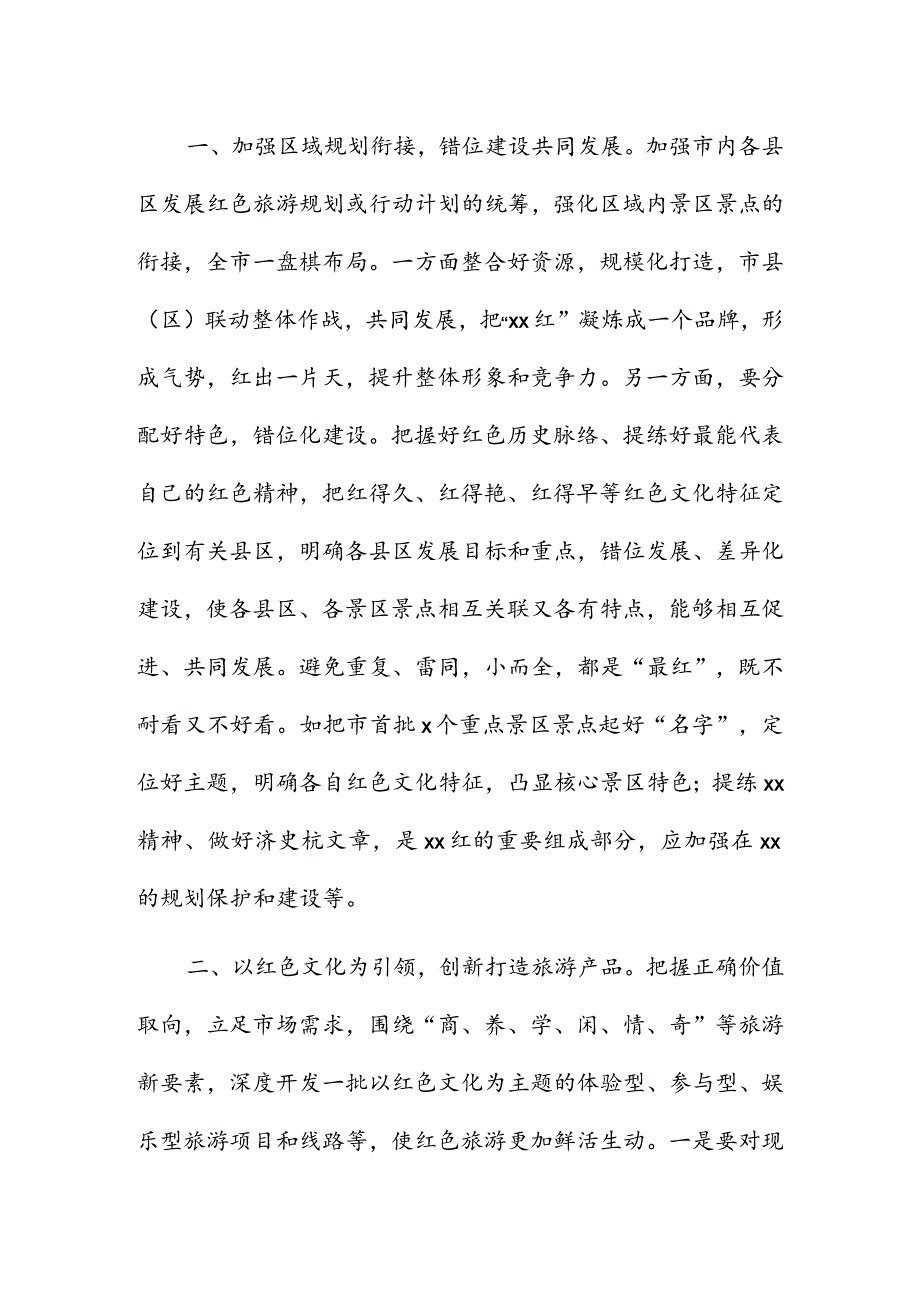 一、加强区域规划衔接，错位建设共同发展。加强市内各县区发展红色旅游规划或行动计划的统筹，强化区域内景区景点的衔接，全市一盘棋布局。一方面整合好资源，规模化打造，市县（区）联动整体作战，共同发展，把“xx红”凝炼成一个品牌，形成气势，红出一片天，提升整体形象和竞争力。另一方面，要分配好特色，错位化建设。把握好红色历史脉络、提练好最能代表自己的红色精神，把红得久、红得艳、红得早等红色文化特征定位到有关县区，明确各县区发展目标和重点，错位发展、差异化建设，使各县区、各景区景点相互关联又各有特点，能够相互促进、共同发展。避免重复、雷同，小而全，都是“最红”，既不耐看又不好看。如把市首批x个重点景区景点起好“名字”，定位好主题，明确各自红色文化特征，凸显核心景区特色；提练xx精神、做好济史杭文章，是xx红的重要组成部分，应加强在xx的规划保护和建设等。

二、以红色文化为引领，创新打造旅游产品。把握正确价值取向，立足市场需求，围绕“商、养、学、闲、情、奇”等旅游新要素，深度开发一批以红色文化为主题的体验型、参与型、娱乐型旅游项目和线路等，使红色旅游更加鲜活生动。一是要对现